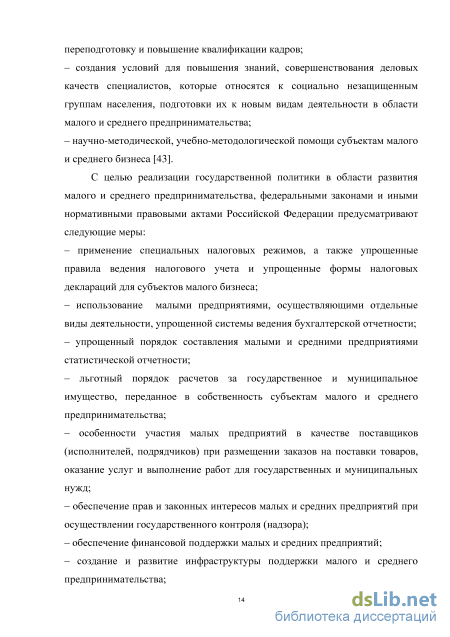 переподготовку и повышение квалификации кадров;
– создания условий для повышения знаний, совершенствования деловых качеств специалистов, которые относятся к социально незащищенным группам населения, подготовки их к новым видам деятельности в области малого и среднего предпринимательства;
– научно-методической, учебно-методологической помощи субъектам малого и среднего бизнеса [43].

С целью реализации государственной политики в области развития малого и среднего предпринимательства, федеральными законами и иными нормативными правовыми актами Российской Федерации предусматривают следующие меры:
– применение специальных налоговых режимов, а также упрощенные правила ведения налогового учета и упрощенные формы налоговых деклараций для субъектов малого бизнеса;
– использование малыми предприятиями, осуществляющими отдельные виды деятельности, упрощенной системы ведения бухгалтерской отчетности;
– упрощенный порядок составления малыми и средними предприятиями статистической отчетности;
– льготный порядок расчетов за государственное и муниципальное имущество, переданное в собственность субъектам малого и среднего предпринимательства;
– особенности участия малых предприятий в качестве поставщиков (исполнителей, подрядчиков) при размещении заказов на поставки товаров, оказание услуг и выполнение работ для государственных и муниципальных нужд;
– обеспечение прав и законных интересов малых и средних предприятий при осуществлении государственного контроля (надзора);
– обеспечение финансовой поддержки малых и средних предприятий;
– создание и развитие инфраструктуры поддержки малого и среднего предпринимательства;

14

dsLib.net
библиотека диссертаций